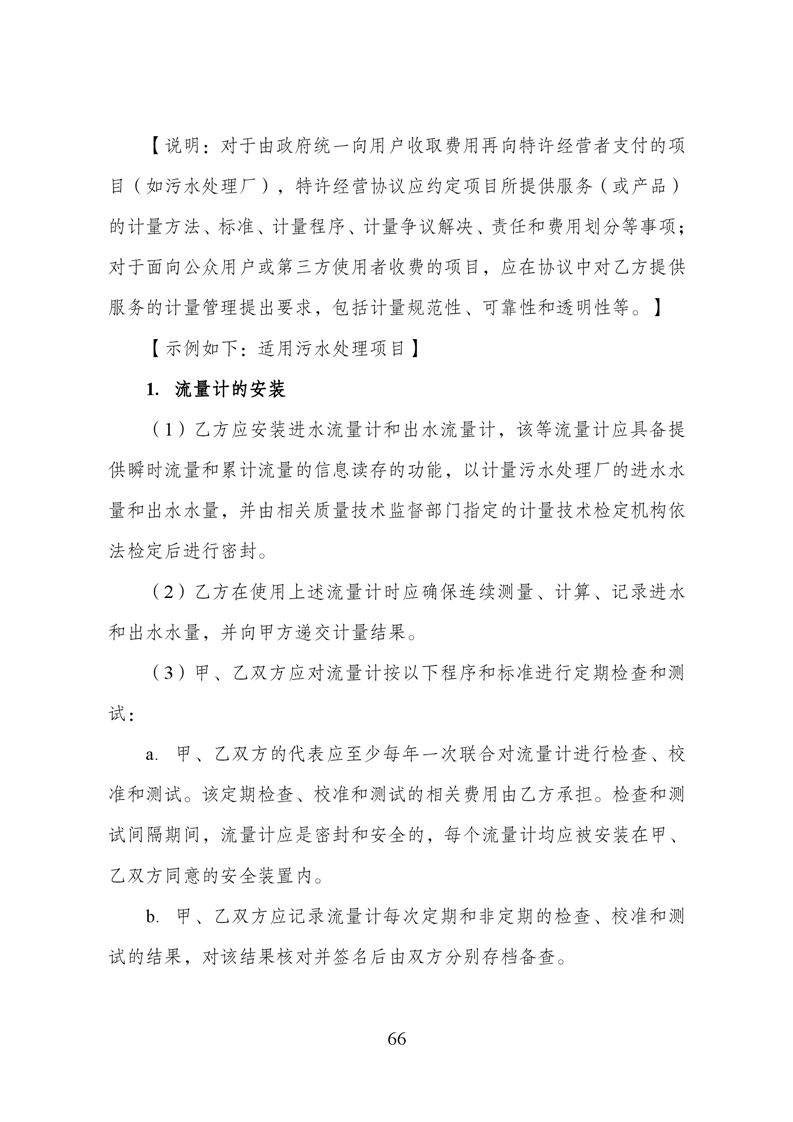 【说明：对于由政府统一向用户收取费用再向特许经营者支付的项目（如污水处理厂），特许经营协议应约定项目所提供服务（或产品）的计量方法、标准、计量程序、计量争议解决、责任和费用划分等事项；对于面向公众用户或第三方使用者收费的项目，应在协议中对乙方提供服务的计量管理提出要求，包括计量规范性、可靠性和透明性等。】

【示例如下：适用污水处理项目】

1. 流量计的安装

（1）乙方应安装进水流量计和出水流量计，该等流量计应具备提供瞬时流量和累计流量的信息读存的功能，以计量污水处理厂的进水水量和出水水量，并由相关质量技术监督部门指定的计量技术检定机构依法检定后进行密封。

（2）乙方在使用上述流量计时应确保连续测量、计算、记录进水和出水水量，并向甲方递交计量结果。

（3）甲、乙双方应对流量计按以下程序和标准进行定期检查和测试：

a. 甲、乙双方的代表应至少每年一次联合对流量计进行检查、校准和测试。该定期检查、校准和测试的相关费用由乙方承担。检查和测试间隔期间，流量计应是密封和安全的，每个流量计均应被安装在甲、乙双方同意的安全装置内。

b. 甲、乙双方应记录流量计每次定期和非定期的检查、校准和测试的结果，对该结果核对并签名后由双方分别存档备查。

66